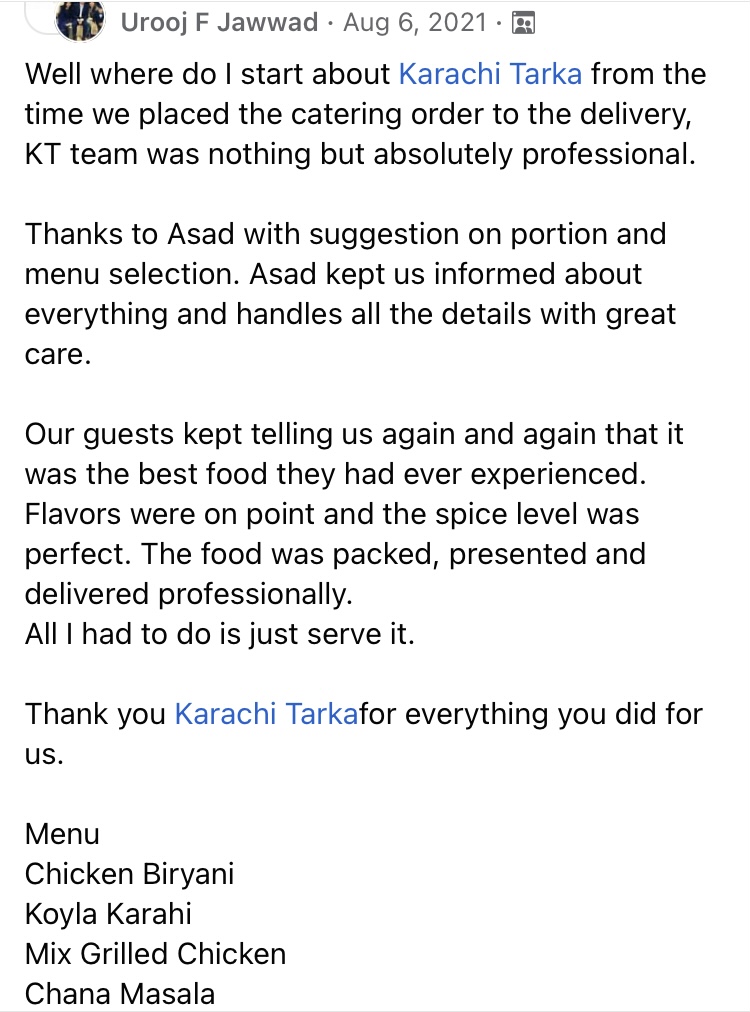 Urooj F Jawwad · Aug 6, 2021 ·

Well where do I start about Karachi Tarka from the time we placed the catering order to the delivery, KT team was nothing but absolutely professional.

Thanks to Asad with suggestion on portion and menu selection. Asad kept us informed about everything and handles all the details with great care.

Our guests kept telling us again and again that it was the best food they had ever experienced. Flavors were on point and the spice level was perfect. The food was packed, presented and delivered professionally.
All I had to do is just serve it.

Thank you Karachi Tarkafor everything you did for us.

Menu
Chicken Biryani
Koyla Karahi
Mix Grilled Chicken
Chana Masala